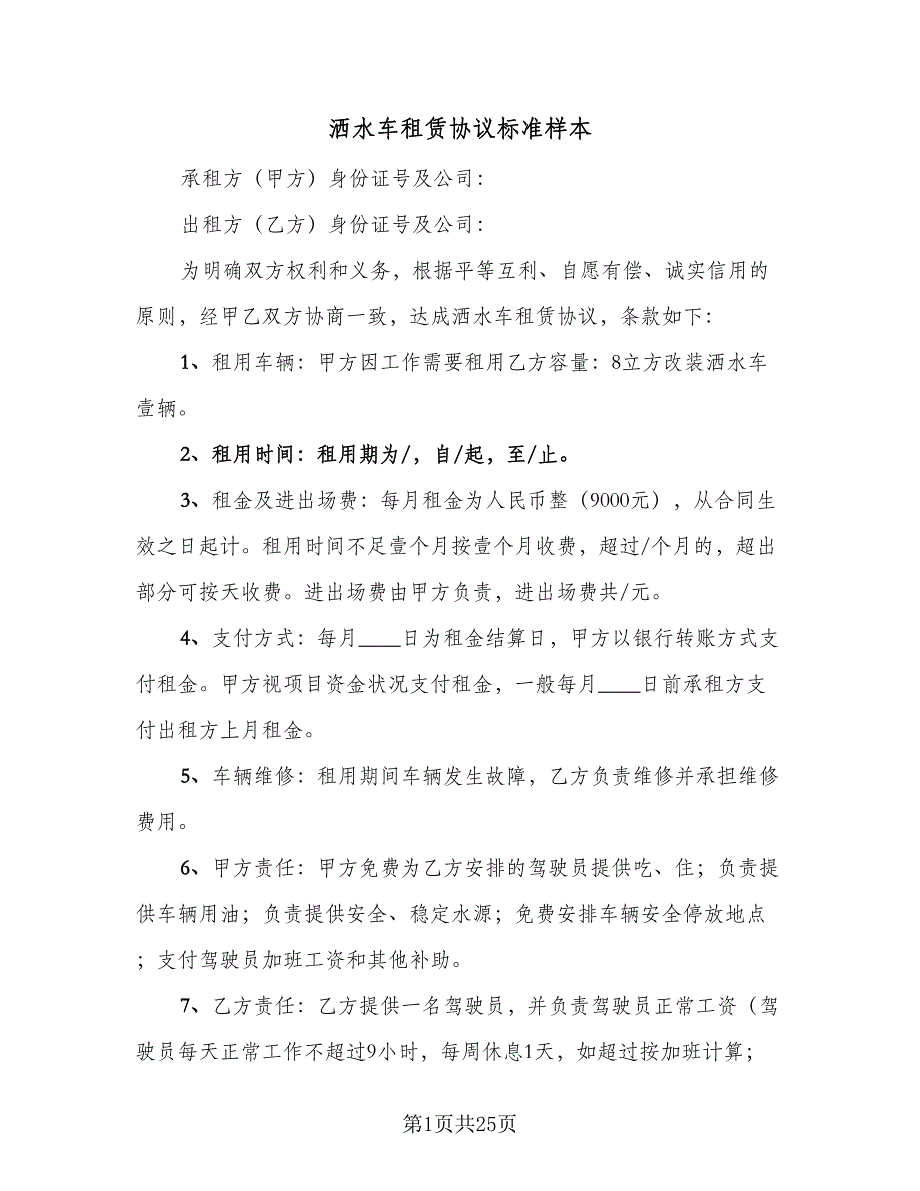 洒水车租赁协议标准样本

承租方（甲方）身份证号及公司：

出租方（乙方）身份证号及公司：

为明确双方权利和义务，根据平等互利、自愿有偿、诚实信用的原则，经甲乙双方协商一致，达成洒水车租赁协议，条款如下：

1、租用车辆：甲方因工作需要租用乙方容量：8立方改装洒水车壹辆。

2、租用时间：租用期为/，自/起，至/止。

3、租金及进出场费：每月租金为人民币整（9000元），从合同生效之日起计。租用时间不足壹个月按壹个月收费，超过/个月的，超出部分可按天收费。进出场费由甲方负责，进出场费共/元。

4、支付方式：每月____日为租金结算日，甲方以银行转账方式支付租金。甲方视项目资金状况支付租金，一般每月____日前承租方支付出租方上月租金。

5、车辆维修：租用期间车辆发生故障，乙方负责维修并承担维修费用。

6、甲方责任：甲方免费为乙方安排的驾驶员提供吃、住；负责提供车辆用油；负责提供安全、稳定水源；免费安排车辆安全停放地点；支付驾驶员加班工资和其他补助。

7、乙方责任：乙方提供一名驾驶员，并负责驾驶员正常工资（驾驶员每天正常工作不超过9小时，每周休息1天，如超过按加班计算；

第1页共25页